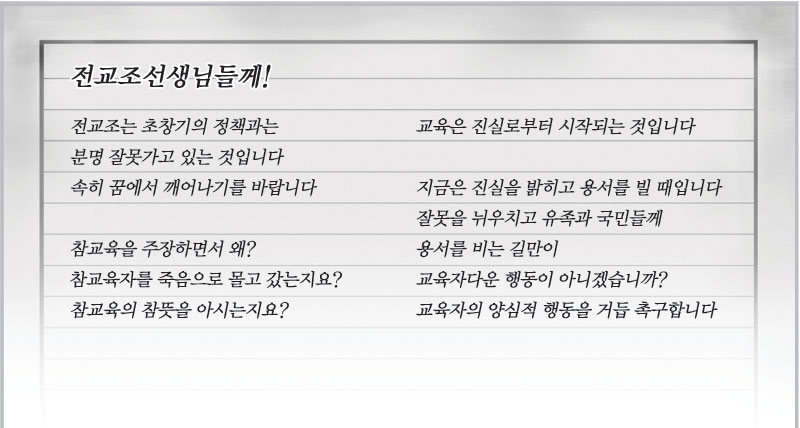 전교조선생님들께!

전교조는 초창기의 정책과는
분명 잘못가고 있는 것입니다
속히 꿈에서 깨어나기를 바랍니다

참교육을 주장하면서 왜?
참교육자를 죽음으로 몰고 갔는지요?
참교육의 참뜻을 아시는지요?

교육은 진실로부터 시작되는 것입니다

지금은 진실을 밝히고 용서를 빌 때입니다
잘못을 뉘우치고 유족과 국민들께
용서를 비는 길만이
교육자다운 행동이 아니겠습니까?
교육자의 양심적 행동을 거듭 촉구합니다